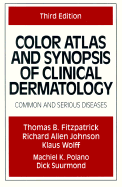 Third Edition

COLOR ATLAS AND SYNOPSIS OF CLINICAL DERMATOLOGY

COMMON AND SERIOUS DISEASES

Thomas B. Fitzpatrick
Richard Allen Johnson
Klaus Wolff
Machiel K. Polano
Dick Suurmond